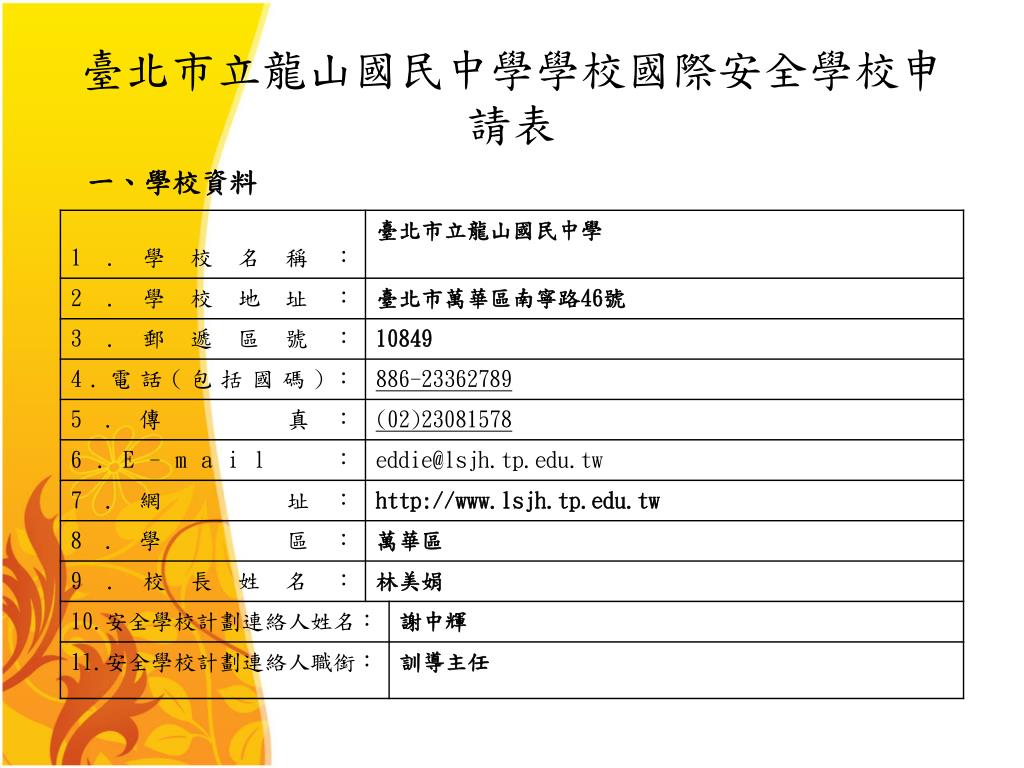 臺北市立龍山國民中學學校國際安全學校申請表

一、學校資料

| | |
|---|---|
| 1．學校名稱： | 臺北市立龍山國民中學 |
| 2．學校地址： | 臺北市萬華區南寧路46號 |
| 3．郵遞區號： | 10849 |
| 4．電話（包括國碼）： | 886-23362789 |
| 5．傳真： | (02)23081578 |
| 6．E-mail： | eddie@lsjh.tp.edu.tw |
| 7．網址： | http://www.lsjh.tp.edu.tw |
| 8．學區： | 萬華區 |
| 9．校長姓名： | 林美娟 |
| 10.安全學校計劃連絡人姓名： | 謝中輝 |
| 11.安全學校計劃連絡人職銜： | 訓導主任 |